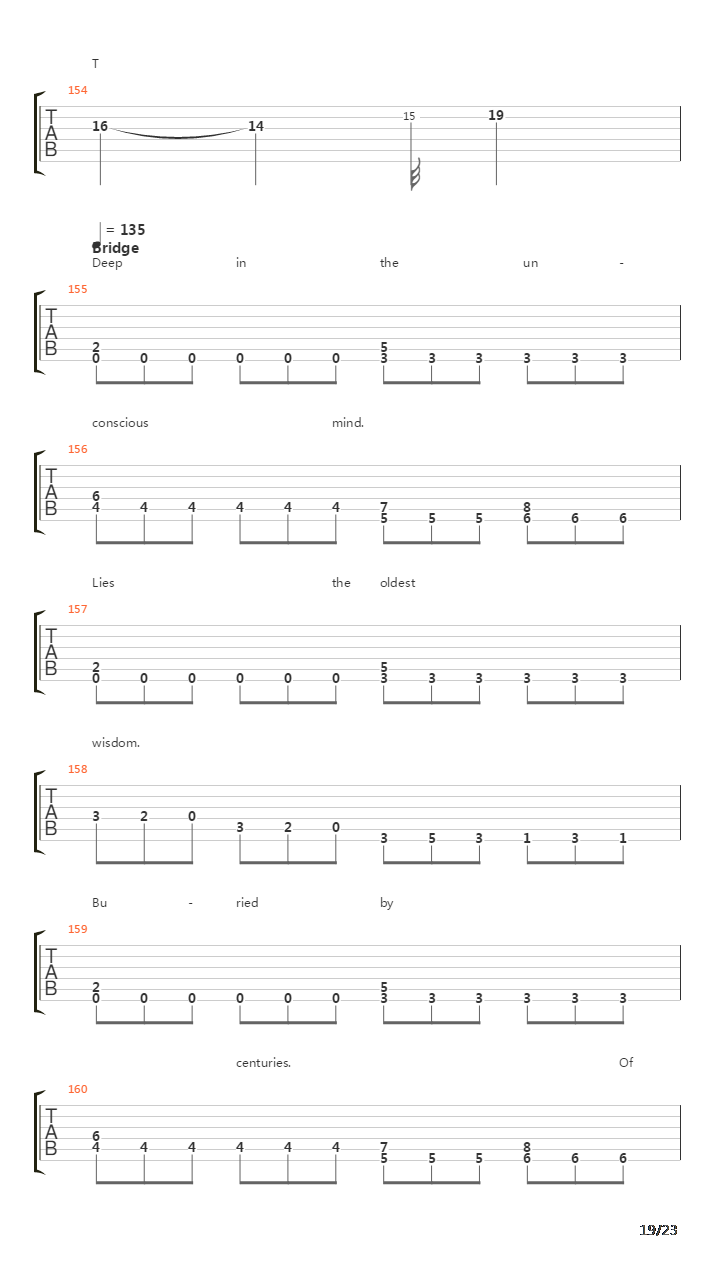 T

154

T
A
B

16 14 15 19

= 135
Bridge
Deep in the un -

155

T
A
B

2
0 0 0 0 0 0
5
3 3 3 3 3 3

conscious mind.

156

T
A
B

6
4 4 4 4 4 4
7
5 5 5
8
6 6 6

Lies the oldest

157

T
A
B

2
0 0 0 0 0 0
5
3 3 3 3 3 3

wisdom.

158

T
A
B

3 2 0 3 2 0 3 5 3 1 3 1

Bu - ried by

159

T
A
B

2
0 0 0 0 0 0
5
3 3 3 3 3 3

centuries. Of

160

T
A
B

6
4 4 4 4 4 4
7
5 5 5
8
6 6 6

19/23